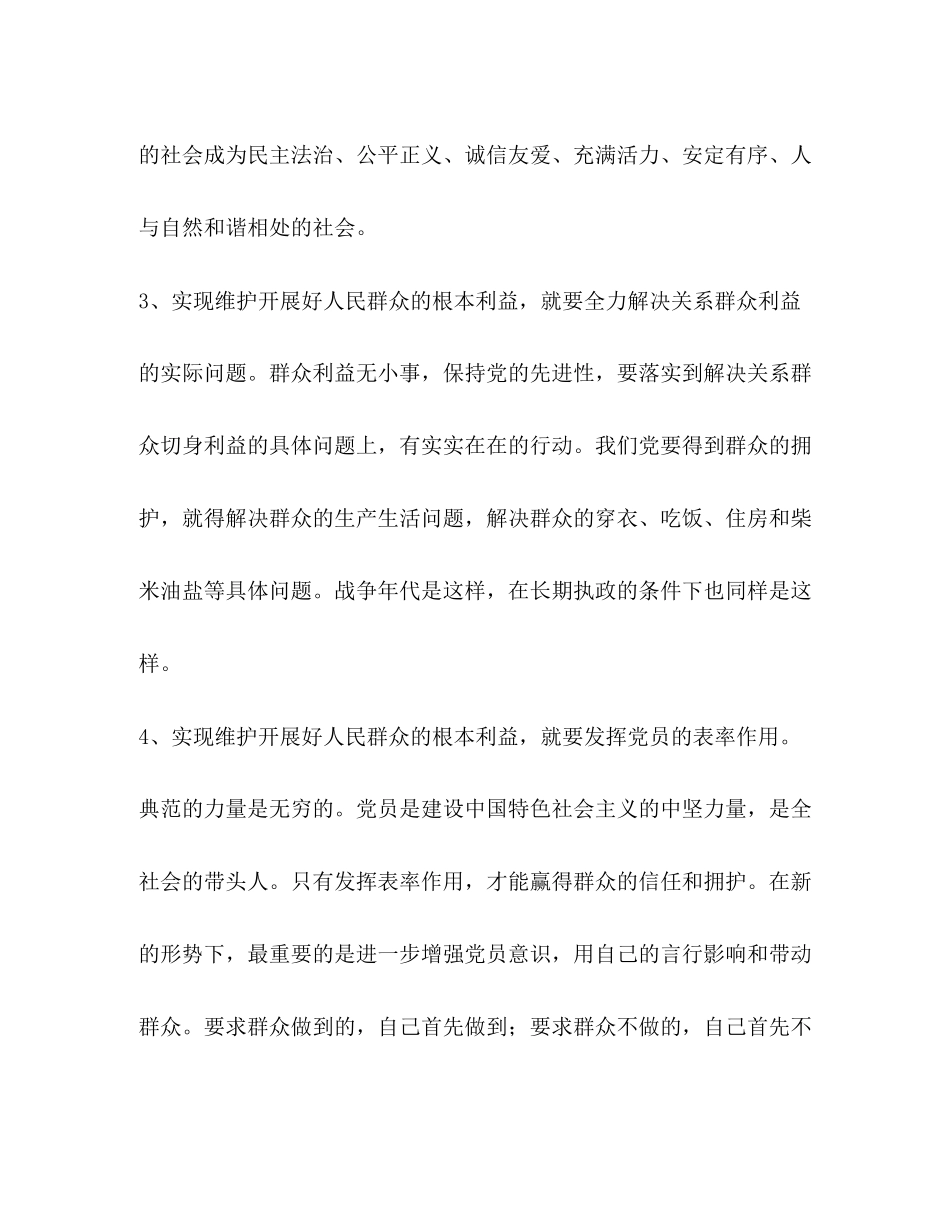 的社会成为民主法治、公平正义、诚信友爱、充满活力、安定有序、人与自然和谐相处的社会。

3、实现维护开展好人民群众的根本利益，就要全力解决关系群众利益的实际问题。群众利益无小事，保持党的先进性，要落实到解决关系群众切身利益的具体问题上，有实实在在的行动。我们党要得到群众的拥护，就得解决群众的生产生活问题，解决群众的穿衣、吃饭、住房和柴米油盐等具体问题。战争年代是这样，在长期执政的条件下也同样是这样。

4、实现维护开展好人民群众的根本利益，就要发挥党员的表率作用。典范的力量是无穷的。党员是建设中国特色社会主义的中坚力量，是全社会的带头人。只有发挥表率作用，才能赢得群众的信任和拥护。在新的形势下，最重要的是进一步增强党员意识，用自己的言行影响和带动群众。要求群众做到的，自己首先做到；要求群众不做的，自己首先不